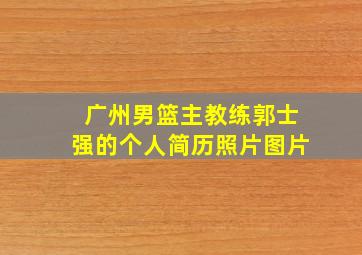 广州男篮主教练郭士强的个人简历照片图片